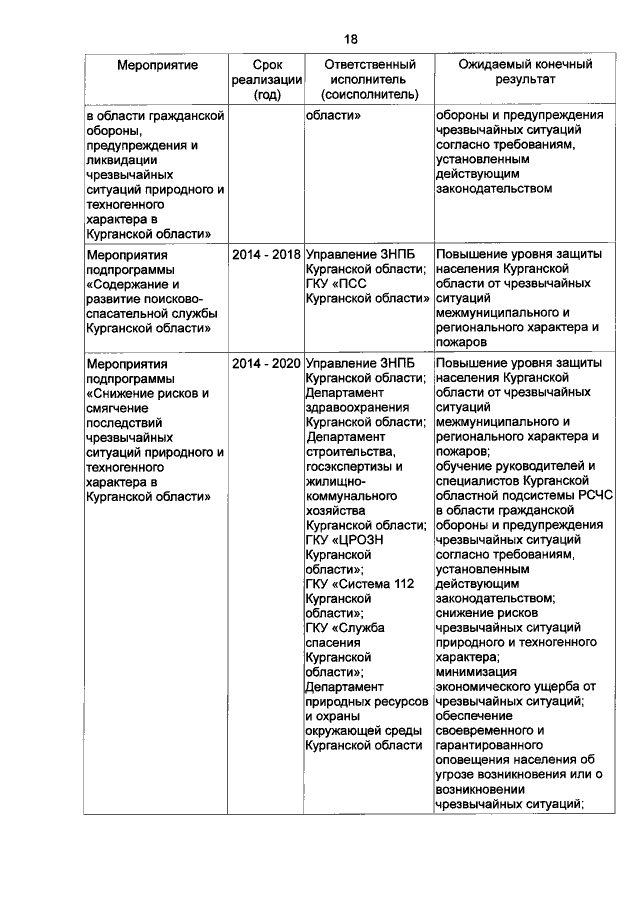 18

| Мероприятие | Срок реализации (год) | Ответственный исполнитель (соисполнитель) | Ожидаемый конечный результат |
|---|---|---|---|
| в области гражданской обороны, предупреждения и ликвидации чрезвычайных ситуаций природного и техногенного характера в Курганской области» | | области» | обороны и предупреждения чрезвычайных ситуаций согласно требованиям, установленным действующим законодательством |
| Мероприятия подпрограммы «Содержание и развитие поисково-спасательной службы Курганской области» | 2014 - 2018 | Управление ЗНПБ Курганской области; ГКУ «ПСС Курганской области» | Повышение уровня защиты населения Курганской области от чрезвычайных ситуаций межмуниципального и регионального характера и пожаров |
| Мероприятия подпрограммы «Снижение рисков и смягчение последствий чрезвычайных ситуаций природного и техногенного характера в Курганской области» | 2014 - 2020 | Управление ЗНПБ Курганской области; Департамент здравоохранения Курганской области; Департамент строительства, госэкспертизы и жилищно-коммунального хозяйства Курганской области; ГКУ «ЦРОЗН Курганской области»; ГКУ «Система 112 Курганской области»; ГКУ «Служба спасения Курганской области»; Департамент природных ресурсов и охраны окружающей среды Курганской области | Повышение уровня защиты населения Курганской области от чрезвычайных ситуаций межмуниципального и регионального характера и пожаров; обучение руководителей и специалистов Курганской областной подсистемы РСЧС в области гражданской обороны и предупреждения чрезвычайных ситуаций согласно требованиям, установленным действующим законодательством; снижение рисков чрезвычайных ситуаций природного и техногенного характера; минимизация экономического ущерба от чрезвычайных ситуаций; обеспечение своевременного и гарантированного оповещения населения об угрозе возникновения или о возникновении чрезвычайных ситуаций; |